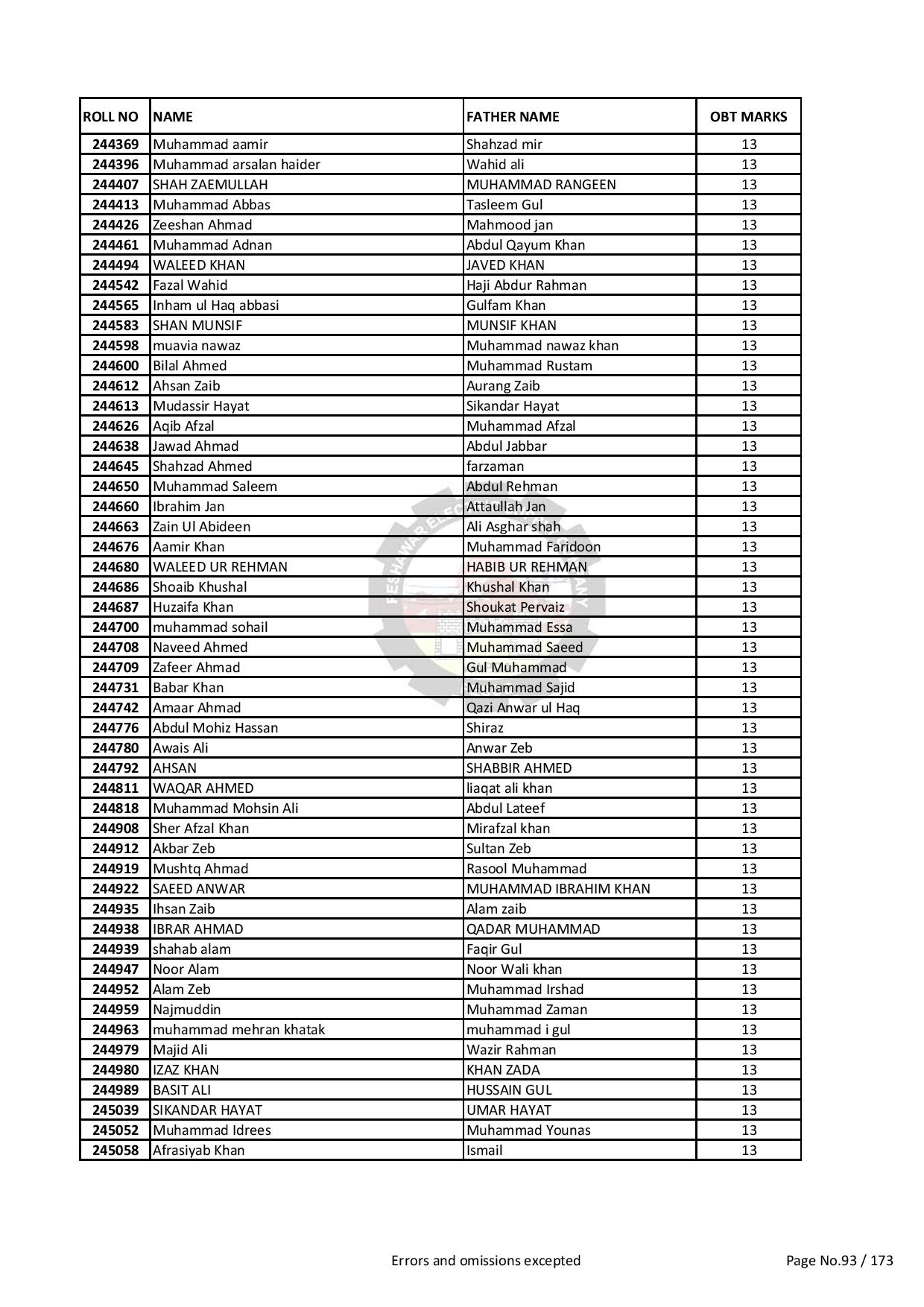 | ROLL NO | NAME | FATHER NAME | OBT MARKS |
|---|---|---|---|
| 244369 | Muhammad aamir | Shahzad mir | 13 |
| 244396 | Muhammad arsalan haider | Wahid ali | 13 |
| 244407 | SHAH ZAEMULLAH | MUHAMMAD RANGEEN | 13 |
| 244413 | Muhammad Abbas | Tasleem Gul | 13 |
| 244426 | Zeeshan Ahmad | Mahmood jan | 13 |
| 244461 | Muhammad Adnan | Abdul Qayum Khan | 13 |
| 244494 | WALEED KHAN | JAVED KHAN | 13 |
| 244542 | Fazal Wahid | Haji Abdur Rahman | 13 |
| 244565 | Inham ul Haq abbasi | Gulfam Khan | 13 |
| 244583 | SHAN MUNSIF | MUNSIF KHAN | 13 |
| 244598 | muavia nawaz | Muhammad nawaz khan | 13 |
| 244600 | Bilal Ahmed | Muhammad Rustam | 13 |
| 244612 | Ahsan Zaib | Aurang Zaib | 13 |
| 244613 | Mudassir Hayat | Sikandar Hayat | 13 |
| 244626 | Aqib Afzal | Muhammad Afzal | 13 |
| 244638 | Jawad Ahmad | Abdul Jabbar | 13 |
| 244645 | Shahzad Ahmed | farzaman | 13 |
| 244650 | Muhammad Saleem | Abdul Rehman | 13 |
| 244660 | Ibrahim Jan | Attaullah Jan | 13 |
| 244663 | Zain Ul Abideen | Ali Asghar shah | 13 |
| 244676 | Aamir Khan | Muhammad Faridoon | 13 |
| 244680 | WALEED UR REHMAN | HABIB UR REHMAN | 13 |
| 244686 | Shoaib Khushal | Khushal Khan | 13 |
| 244687 | Huzaifa Khan | Shoukat Pervaiz | 13 |
| 244700 | muhammad sohail | Muhammad Essa | 13 |
| 244708 | Naveed Ahmed | Muhammad Saeed | 13 |
| 244709 | Zafeer Ahmad | Gul Muhammad | 13 |
| 244731 | Babar Khan | Muhammad Sajid | 13 |
| 244742 | Amaar Ahmad | Qazi Anwar ul Haq | 13 |
| 244776 | Abdul Mohiz Hassan | Shiraz | 13 |
| 244780 | Awais Ali | Anwar Zeb | 13 |
| 244792 | AHSAN | SHABBIR AHMED | 13 |
| 244811 | WAQAR AHMED | liaqat ali khan | 13 |
| 244818 | Muhammad Mohsin Ali | Abdul Lateef | 13 |
| 244908 | Sher Afzal Khan | Mirafzal khan | 13 |
| 244912 | Akbar Zeb | Sultan Zeb | 13 |
| 244919 | Mushtq Ahmad | Rasool Muhammad | 13 |
| 244922 | SAEED ANWAR | MUHAMMAD IBRAHIM KHAN | 13 |
| 244935 | Ihsan Zaib | Alam zaib | 13 |
| 244938 | IBRAR AHMAD | QADAR MUHAMMAD | 13 |
| 244939 | shahab alam | Faqir Gul | 13 |
| 244947 | Noor Alam | Noor Wali khan | 13 |
| 244952 | Alam Zeb | Muhammad Irshad | 13 |
| 244959 | Najmuddin | Muhammad Zaman | 13 |
| 244963 | muhammad mehran khatak | muhammad i gul | 13 |
| 244979 | Majid Ali | Wazir Rahman | 13 |
| 244980 | IZAZ KHAN | KHAN ZADA | 13 |
| 244989 | BASIT ALI | HUSSAIN GUL | 13 |
| 245039 | SIKANDAR HAYAT | UMAR HAYAT | 13 |
| 245052 | Muhammad Idrees | Muhammad Younas | 13 |
| 245058 | Afrasiyab Khan | Ismail | 13 |

Errors and omissions excepted

Page No.93 / 173